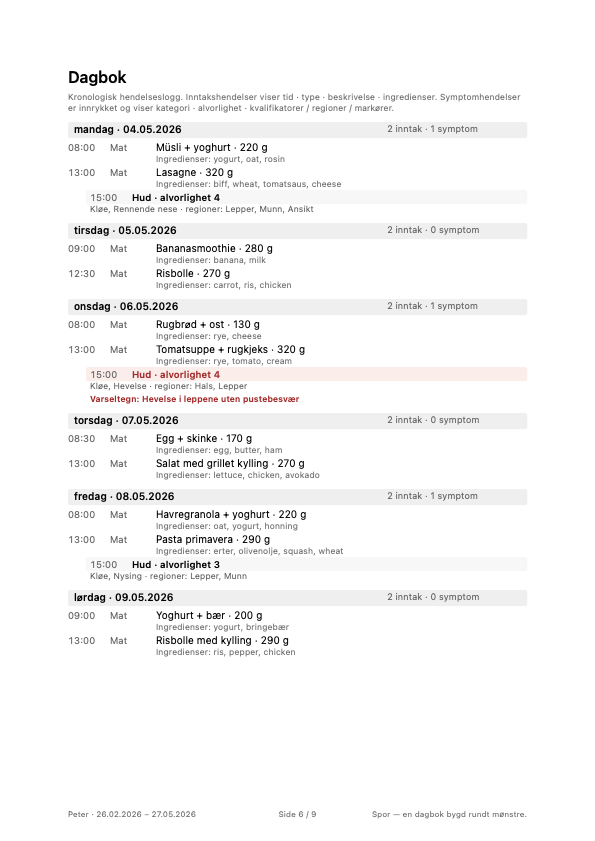 Dagbok

Kronologisk hendelseslogg. Inntakshendelser viser tid · type · beskrivelse · ingredienser. Symptomhendelser er innrykket og viser kategori · alvorlighet · kvalifikatorer / regioner / markører.

mandag · 04.05.2026 2 inntak · 1 symptom

08:00 Mat Müsli + yoghurt · 220 g
Ingredienser: yogurt, oat, rosin

13:00 Mat Lasagne · 320 g
Ingredienser: biff, wheat, tomatsaus, cheese

15:00 Hud · alvorlighet 4
Kløe, Rennende nese · regioner: Lepper, Munn, Ansikt

tirsdag · 05.05.2026 2 inntak · 0 symptom

09:00 Mat Bananasmoothie · 280 g
Ingredienser: banana, milk

12:30 Mat Risbolle · 270 g
Ingredienser: carrot, ris, chicken

onsdag · 06.05.2026 2 inntak · 1 symptom

08:00 Mat Rugbrød + ost · 130 g
Ingredienser: rye, cheese

13:00 Mat Tomatsuppe + rugkjeks · 320 g
Ingredienser: rye, tomato, cream

15:00 Hud · alvorlighet 4
Kløe, Hevelse · regioner: Hals, Lepper
Varseltegn: Hevelse i leppene uten pustebesvær

torsdag · 07.05.2026 2 inntak · 0 symptom

08:30 Mat Egg + skinke · 170 g
Ingredienser: egg, butter, ham

13:00 Mat Salat med grillet kylling · 270 g
Ingredienser: lettuce, chicken, avokado

fredag · 08.05.2026 2 inntak · 1 symptom

08:00 Mat Havregranola + yoghurt · 220 g
Ingredienser: oat, yogurt, honning

13:00 Mat Pasta primavera · 290 g
Ingredienser: erter, olivenolje, squash, wheat

15:00 Hud · alvorlighet 3
Kløe, Nysing · regioner: Lepper, Munn

lørdag · 09.05.2026 2 inntak · 0 symptom

09:00 Mat Yoghurt + bær · 200 g
Ingredienser: yogurt, bringebær

13:00 Mat Risbolle med kylling · 290 g
Ingredienser: ris, pepper, chicken

Peter · 26.02.2026 – 27.05.2026 Side 6 / 9 Spor — en dagbok bygd rundt mønstre.